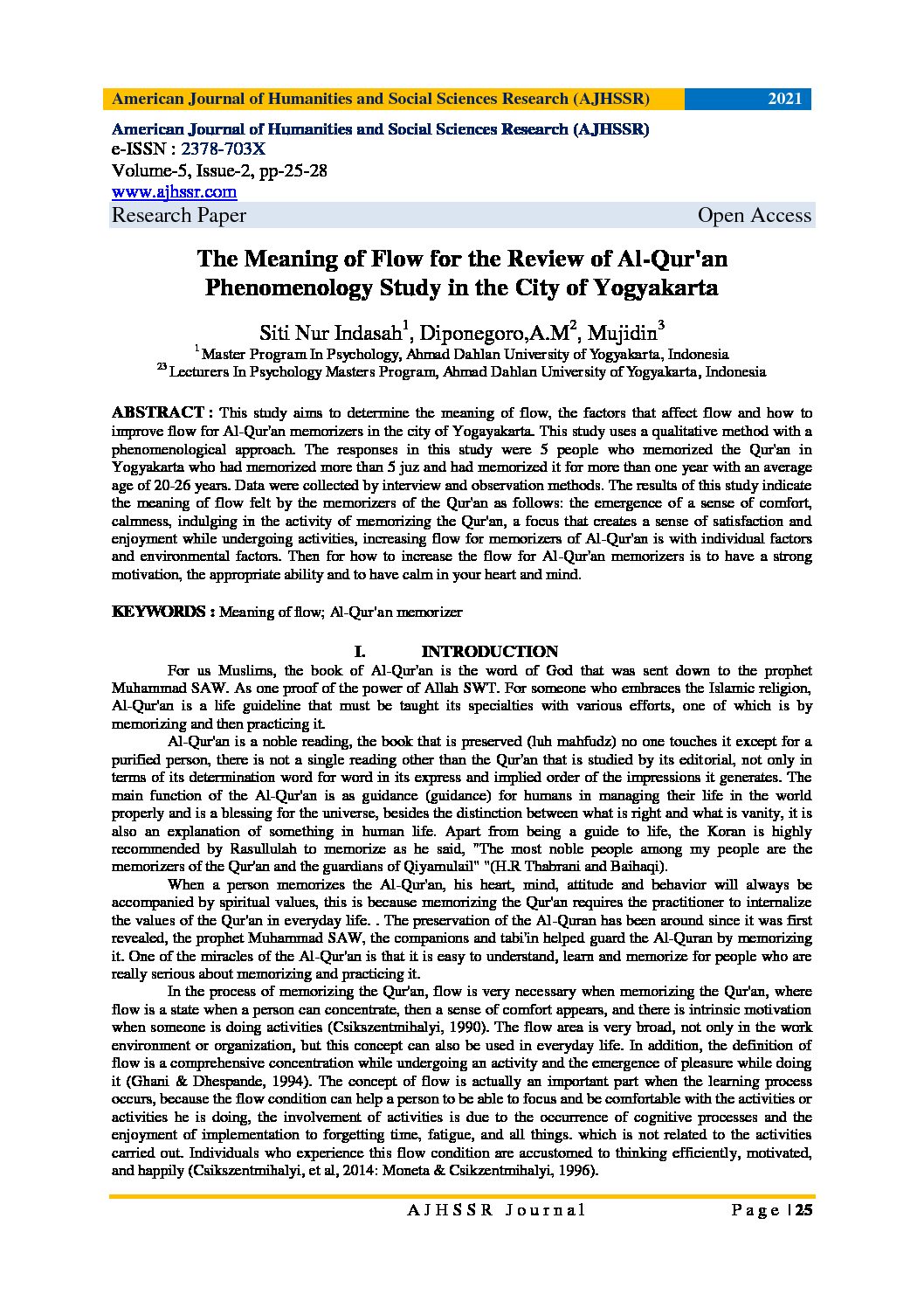 American Journal of Humanities and Social Sciences Research (AJHSSR) 2021

American Journal of Humanities and Social Sciences Research (AJHSSR)
e-ISSN : 2378-703X
Volume-5, Issue-2, pp-25-28
www.ajhssr.com
Research Paper Open Access

The Meaning of Flow for the Review of Al-Qur'an Phenomenology Study in the City of Yogyakarta

Siti Nur Indasah$^1$, Diponegoro,A.M$^2$, Mujidin$^3$
$^1$ Master Program In Psychology, Ahmad Dahlan University of Yogyakarta, Indonesia
$^{23}$ Lecturers In Psychology Masters Program, Ahmad Dahlan University of Yogyakarta, Indonesia

ABSTRACT : This study aims to determine the meaning of flow, the factors that affect flow and how to improve flow for Al-Qur'an memorizers in the city of Yogayakarta. This study uses a qualitative method with a phenomenological approach. The responses in this study were 5 people who memorized the Qur'an in Yogyakarta who had memorized more than 5 juz and had memorized it for more than one year with an average age of 20-26 years. Data were collected by interview and observation methods. The results of this study indicate the meaning of flow felt by the memorizers of the Qur'an as follows: the emergence of a sense of comfort, calmness, indulging in the activity of memorizing the Qur'an, a focus that creates a sense of satisfaction and enjoyment while undergoing activities, increasing flow for memorizers of Al-Qur'an is with individual factors and environmental factors. Then for how to increase the flow for Al-Qur'an memorizers is to have a strong motivation, the appropriate ability and to have calm in your heart and mind.

KEYWORDS : Meaning of flow; Al-Qur'an memorizer

I. INTRODUCTION

For us Muslims, the book of Al-Qur'an is the word of God that was sent down to the prophet Muhammad SAW. As one proof of the power of Allah SWT. For someone who embraces the Islamic religion, Al-Qur'an is a life guideline that must be taught its specialties with various efforts, one of which is by memorizing and then practicing it.

Al-Qur'an is a noble reading, the book that is preserved (luh mahfudz) no one touches it except for a purified person, there is not a single reading other than the Qur'an that is studied by its editorial, not only in terms of its determination word for word in its express and implied order of the impressions it generates. The main function of the Al-Qur'an is as guidance (guidance) for humans in managing their life in the world properly and is a blessing for the universe, besides the distinction between what is right and what is vanity, it is also an explanation of something in human life. Apart from being a guide to life, the Koran is highly recommended by Rasullulah to memorize as he said, "The most noble people among my people are the memorizers of the Qur'an and the guardians of Qiyamulail" "(H.R Thabrani and Baihaqi).

When a person memorizes the Al-Qur'an, his heart, mind, attitude and behavior will always be accompanied by spiritual values, this is because memorizing the Qur'an requires the practitioner to internalize the values of the Qur'an in everyday life. . The preservation of the Al-Quran has been around since it was first revealed, the prophet Muhammad SAW, the companions and tabi'in helped guard the Al-Quran by memorizing it. One of the miracles of the Al-Qur'an is that it is easy to understand, learn and memorize for people who are really serious about memorizing and practicing it.

In the process of memorizing the Qur'an, flow is very necessary when memorizing the Qur'an, where flow is a state when a person can concentrate, then a sense of comfort appears, and there is intrinsic motivation when someone is doing activities (Csikszentmihalyi, 1990). The flow area is very broad, not only in the work environment or organization, but this concept can also be used in everyday life. In addition, the definition of flow is a comprehensive concentration while undergoing an activity and the emergence of pleasure while doing it (Ghani & Dhespande, 1994). The concept of flow is actually an important part when the learning process occurs, because the flow condition can help a person to be able to focus and be comfortable with the activities or activities he is doing, the involvement of activities is due to the occurrence of cognitive processes and the enjoyment of implementation to forgetting time, fatigue, and all things. which is not related to the activities carried out. Individuals who experience this flow condition are accustomed to thinking efficiently, motivated, and happily (Csikszentmihalyi, et al, 2014: Moneta & Csikzentmihalyi, 1996).

AJHSSR Journal Page | 25